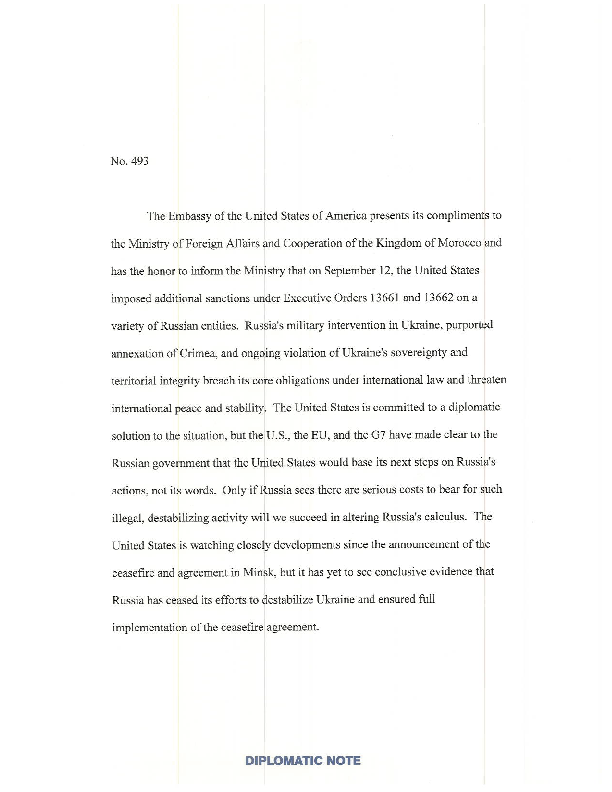 No. 493

The Embassy of the United States of America presents its compliments to the Ministry of Foreign Affairs and Cooperation of the Kingdom of Morocco and has the honor to inform the Ministry that on September 12, the United States imposed additional sanctions under Executive Orders 13661 and 13662 on a variety of Russian entities. Russia's military intervention in Ukraine, purported annexation of Crimea, and ongoing violation of Ukraine's sovereignty and territorial integrity breach its core obligations under international law and threaten international peace and stability. The United States is committed to a diplomatic solution to the situation, but the U.S., the EU, and the G7 have made clear to the Russian government that the United States would base its next steps on Russia's actions, not its words. Only if Russia sees there are serious costs to bear for such illegal, destabilizing activity will we succeed in altering Russia's calculus. The United States is watching closely developments since the announcement of the ceasefire and agreement in Minsk, but it has yet to see conclusive evidence that Russia has ceased its efforts to destabilize Ukraine and ensured full implementation of the ceasefire agreement.

DIPLOMATIC NOTE